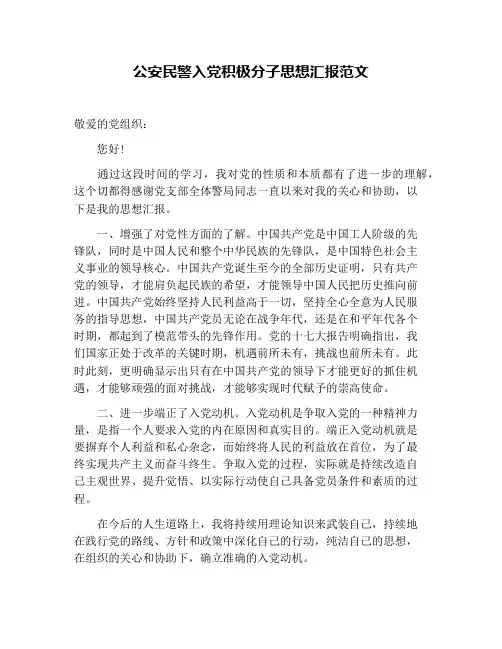 公安民警入党积极分子思想汇报范文

敬爱的党组织：

您好！

通过这段时间的学习，我对党的性质和本质都有了进一步的理解，这个切都得感谢党支部全体警局同志一直以来对我的关心和协助，以下是我的思想汇报。

一、增强了对党性方面的了解。中国共产党是中国工人阶级的先锋队，同时是中国人民和整个中华民族的先锋队，是中国特色社会主义事业的领导核心。中国共产党诞生至今的全部历史证明，只有共产党的领导，才能肩负起民族的希望，才能领导中国人民把历史推向前进。中国共产党始终坚持人民利益高于一切，坚持全心全意为人民服务的指导思想，中国共产党员无论在战争年代，还是在和平年代各个时期，都起到了模范带头的先锋作用。党的十七大报告明确指出，我们国家正处于改革的关键时期，机遇前所未有，挑战也前所未有。此时此刻，更明确显示出只有在中国共产党的领导下才能更好的抓住机遇，才能够顽强的面对挑战，才能够实现时代赋予的崇高使命。

二、进一步端正了入党动机。入党动机是争取入党的一种精神力量，是指一个人要求入党的内在原因和真实目的。端正入党动机就是要摒弃个人利益和私心杂念，而始终将人民的利益放在首位，为了最终实现共产主义而奋斗终生。争取入党的过程，实际就是持续改造自己主观世界、提升觉悟、以实际行动使自己具备党员条件和素质的过程。

在今后的人生道路上，我将持续用理论知识来武装自己，持续地在践行党的路线、方针和政策中深化自己的行动，纯洁自己的思想，在组织的关心和协助下，确立准确的入党动机。